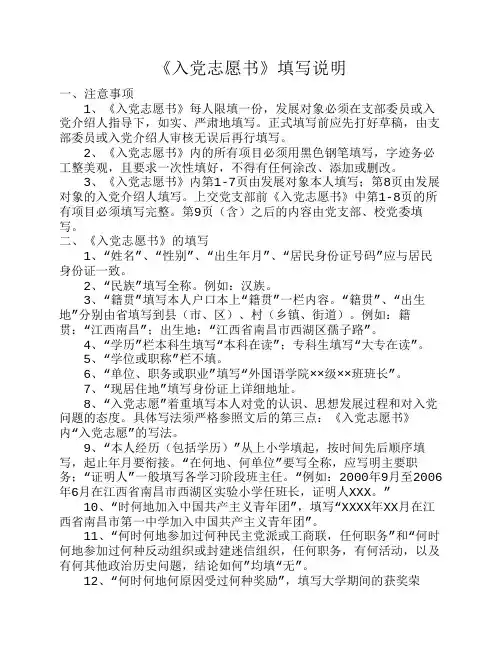 《入党志愿书》填写说明

一、注意事项

1、《入党志愿书》每人限填一份，发展对象必须在支部委员或入党介绍人指导下，如实、严肃地填写。正式填写前应先打好草稿，由支部委员或入党介绍人审核无误后再行填写。

2、《入党志愿书》内的所有项目必须用黑色钢笔填写，字迹务必工整美观，且要求一次性填好，不得有任何涂改、添加或删改。

3、《入党志愿书》内第1-7页由发展对象本人填写；第8页由发展对象的入党介绍人填写。上交党支部前《入党志愿书》中第1-8页的所有项目必须填写完整。第9页（含）之后的内容由党支部、校党委填写。

二、《入党志愿书》的填写

1、“姓名”、“性别”、“出生年月”、“居民身份证号码”应与居民身份证一致。

2、“民族”填写全称。例如：汉族。

3、“籍贯”填写本人户口本上“籍贯”一栏内容。“籍贯”、“出生地”分别由省填写到县（市、区）、村（乡镇、街道）。例如：籍贯：“江西南昌”；出生地：“江西省南昌市西湖区孺子路”。

4、“学历”栏本科生填写“本科在读”；专科生填写“大专在读”。

5、“学位或职称”栏不填。

6、“单位、职务或职业”填写“外国语学院××级××班班长”。

7、“现居住地”填写身份证上详细地址。

8、“入党志愿”着重填写本人对党的认识、思想发展过程和对入党问题的态度。具体写法须严格参照文后的第三点：《入党志愿书》内“入党志愿”的写法。

9、“本人经历（包括学历）”从上小学填起，按时间先后顺序填写，起止年月要衔接。“在何地、何单位”要写全称，应写明主要职务；“证明人”一般填写各学习阶段班主任。“例如：2000年9月至2006年6月在江西省南昌市西湖区实验小学任班长，证明人XXX。”

10、“时何地加入中国共产主义青年团”，填写“XXXX年XX月在江西省南昌市第一中学加入中国共产主义青年团”。

11、“何时何地参加过何种民主党派或工商联，任何职务”和“何时何地参加过何种反动组织或封建迷信组织，任何职务，有何活动，以及有何其他政治历史问题，结论如何”均填“无”。

12、“何时何地何原因受过何种奖励”，填写大学期间的获奖荣